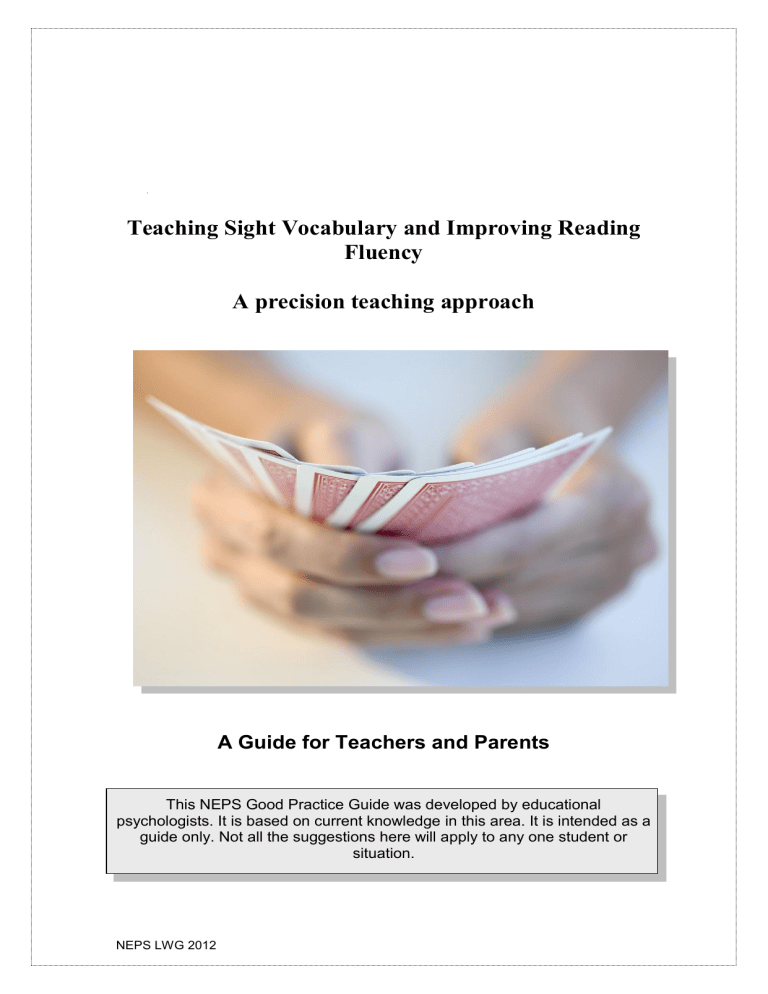 Teaching Sight Vocabulary and Improving Reading Fluency

A precision teaching approach

A Guide for Teachers and Parents

This NEPS Good Practice Guide was developed by educational psychologists. It is based on current knowledge in this area. It is intended as a guide only. Not all the suggestions here will apply to any one student or situation.

NEPS LWG 2012